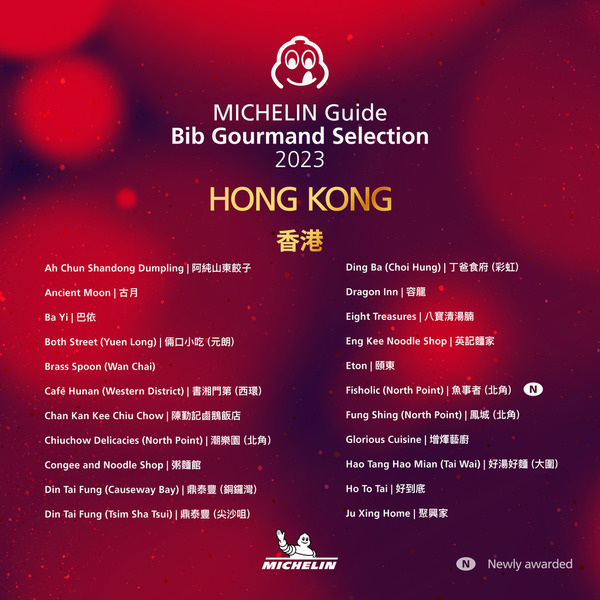 MICHELIN Guide
Bib Gourmand Selection
2023

HONG KONG
香港

Ah Chun Shandong Dumpling | 阿純山東餃子

Ancient Moon | 古月

Ba Yi | 巴依

Both Street (Yuen Long) | 倆口小吃 (元朗)

Brass Spoon (Wan Chai)

Café Hunan (Western District) | 書湘門第 (西環)

Chan Kan Kee Chiu Chow | 陳勤記鹵鵝飯店

Chiuchow Delicacies (North Point) | 潮樂園 (北角)

Congee and Noodle Shop | 粥麵館

Din Tai Fung (Causeway Bay) | 鼎泰豐 (銅鑼灣)

Din Tai Fung (Tsim Sha Tsui) | 鼎泰豐 (尖沙咀)

Ding Ba (Choi Hung) | 丁爸食府 (彩虹)

Dragon Inn | 容龍

Eight Treasures | 八寶清湯腩

Eng Kee Noodle Shop | 英記麵家

Eton | 頤東

Fisholic (North Point) | 魚事者 (北角) N

Fung Shing (North Point) | 鳳城 (北角)

Glorious Cuisine | 增輝藝廚

Hao Tang Hao Mian (Tai Wai) | 好湯好麵 (大圍)

Ho To Tai | 好到底

Ju Xing Home | 聚興家

MICHELIN

N Newly awarded